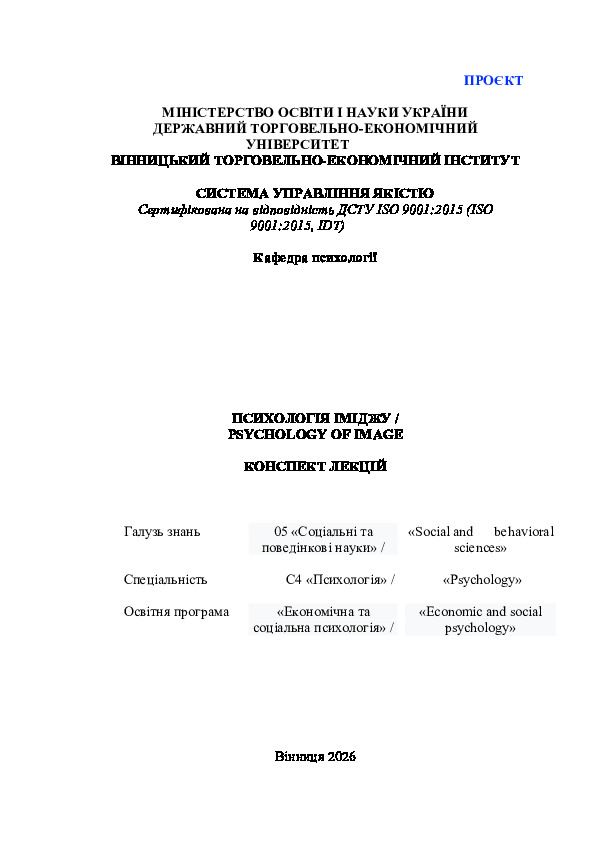 ПРОЄКТ

МІНІСТЕРСТВО ОСВІТИ І НАУКИ УКРАЇНИ
ДЕРЖАВНИЙ ТОРГОВЕЛЬНО-ЕКОНОМІЧНИЙ УНІВЕРСИТЕТ
ВІННИЦЬКИЙ ТОРГОВЕЛЬНО-ЕКОНОМІЧНИЙ ІНСТИТУТ

СИСТЕМА УПРАВЛІННЯ ЯКІСТЮ
Сертифікована на відповідність ДСТУ ISO 9001:2015 (ISO 9001:2015, IDT)

Кафедра психології

ПСИХОЛОГІЯ ІМІДЖУ /
PSYCHOLOGY OF IMAGE

КОНСПЕКТ ЛЕКЦІЙ

Галузь знань 05 «Соціальні та поведінкові науки» / «Social and behavioral sciences»

Спеціальність С4 «Психологія» / «Psychology»

Освітня програма «Економічна та соціальна психологія» / «Economic and social psychology»

Вінниця 2026